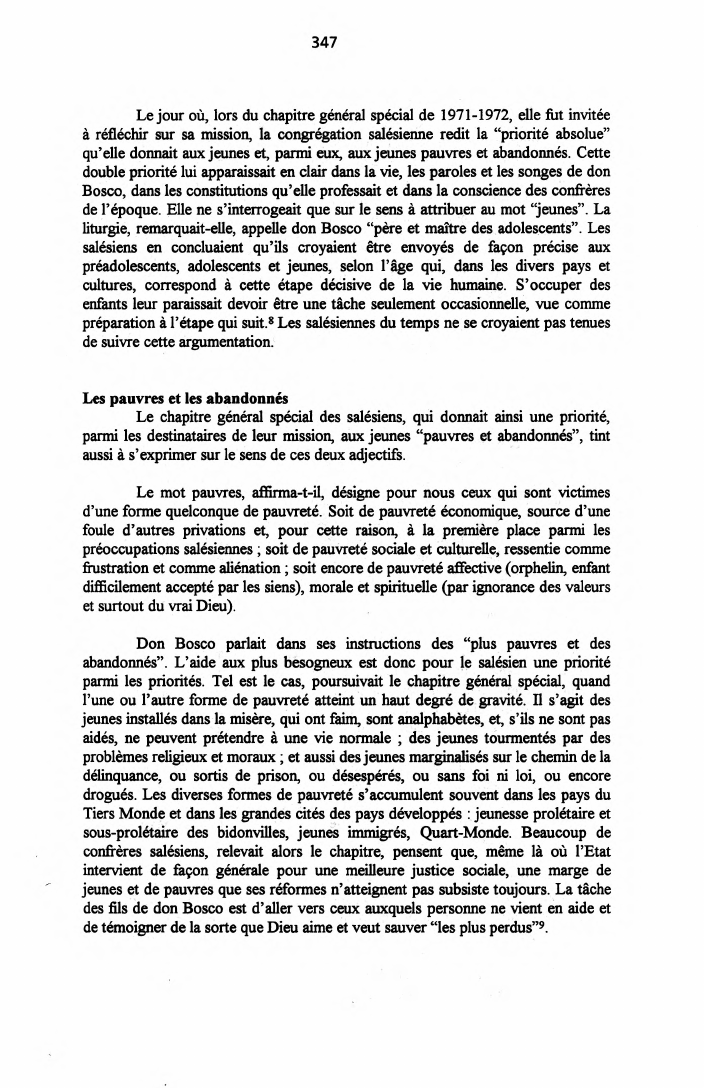 347

Le jour où, lors du chapitre général spécial de 1971-1972, elle fut invitée à réfléchir sur sa mission, la congrégation salésienne redit la "priorité absolue" qu'elle donnait aux jeunes et, parmi eux, aux jeunes pauvres et abandonnés. Cette double priorité lui apparaissait en clair dans la vie, les paroles et les songes de don Bosco, dans les constitutions qu'elle professait et dans la conscience des confrères de l'époque. Elle ne s'interrogeait que sur le sens à attribuer au mot "jeunes". La liturgie, remarquait-elle, appelle don Bosco "père et maître des adolescents". Les salésiens en concluaient qu'ils croyaient être envoyés de façon précise aux préadolescents, adolescents et jeunes, selon l'âge qui, dans les divers pays et cultures, correspond à cette étape décisive de la vie humaine. S'occuper des enfants leur paraissait devoir être une tâche seulement occasionnelle, vue comme préparation à l'étape qui suit.$^8$ Les salésiennes du temps ne se croyaient pas tenues de suivre cette argumentation.

Les pauvres et les abandonnés
Le chapitre général spécial des salésiens, qui donnait ainsi une priorité, parmi les destinataires de leur mission, aux jeunes "pauvres et abandonnés", tint aussi à s'exprimer sur le sens de ces deux adjectifs.

Le mot pauvres, affirma-t-il, désigne pour nous ceux qui sont victimes d'une forme quelconque de pauvreté. Soit de pauvreté économique, source d'une foule d'autres privations et, pour cette raison, à la première place parmi les préoccupations salésiennes ; soit de pauvreté sociale et culturelle, ressentie comme frustration et comme aliénation ; soit encore de pauvreté affective (orphelin, enfant difficilement accepté par les siens), morale et spirituelle (par ignorance des valeurs et surtout du vrai Dieu).

Don Bosco parlait dans ses instructions des "plus pauvres et des abandonnés". L'aide aux plus besogneux est donc pour le salésien une priorité parmi les priorités. Tel est le cas, poursuivait le chapitre général spécial, quand l'une ou l'autre forme de pauvreté atteint un haut degré de gravité. Il s'agit des jeunes installés dans la misère, qui ont faim, sont analphabètes, et, s'ils ne sont pas aidés, ne peuvent prétendre à une vie normale ; des jeunes tourmentés par des problèmes religieux et moraux ; et aussi des jeunes marginalisés sur le chemin de la délinquance, ou sortis de prison, ou désespérés, ou sans foi ni loi, ou encore drogués. Les diverses formes de pauvreté s'accumulent souvent dans les pays du Tiers Monde et dans les grandes cités des pays développés : jeunesse prolétaire et sous-prolétaire des bidonvilles, jeunes immigrés, Quart-Monde. Beaucoup de confrères salésiens, relevait alors le chapitre, pensent que, même là où l'Etat intervient de façon générale pour une meilleure justice sociale, une marge de jeunes et de pauvres que ses réformes n'atteignent pas subsiste toujours. La tâche des fils de don Bosco est d'aller vers ceux auxquels personne ne vient en aide et de témoigner de la sorte que Dieu aime et veut sauver "les plus perdus"$^9$.